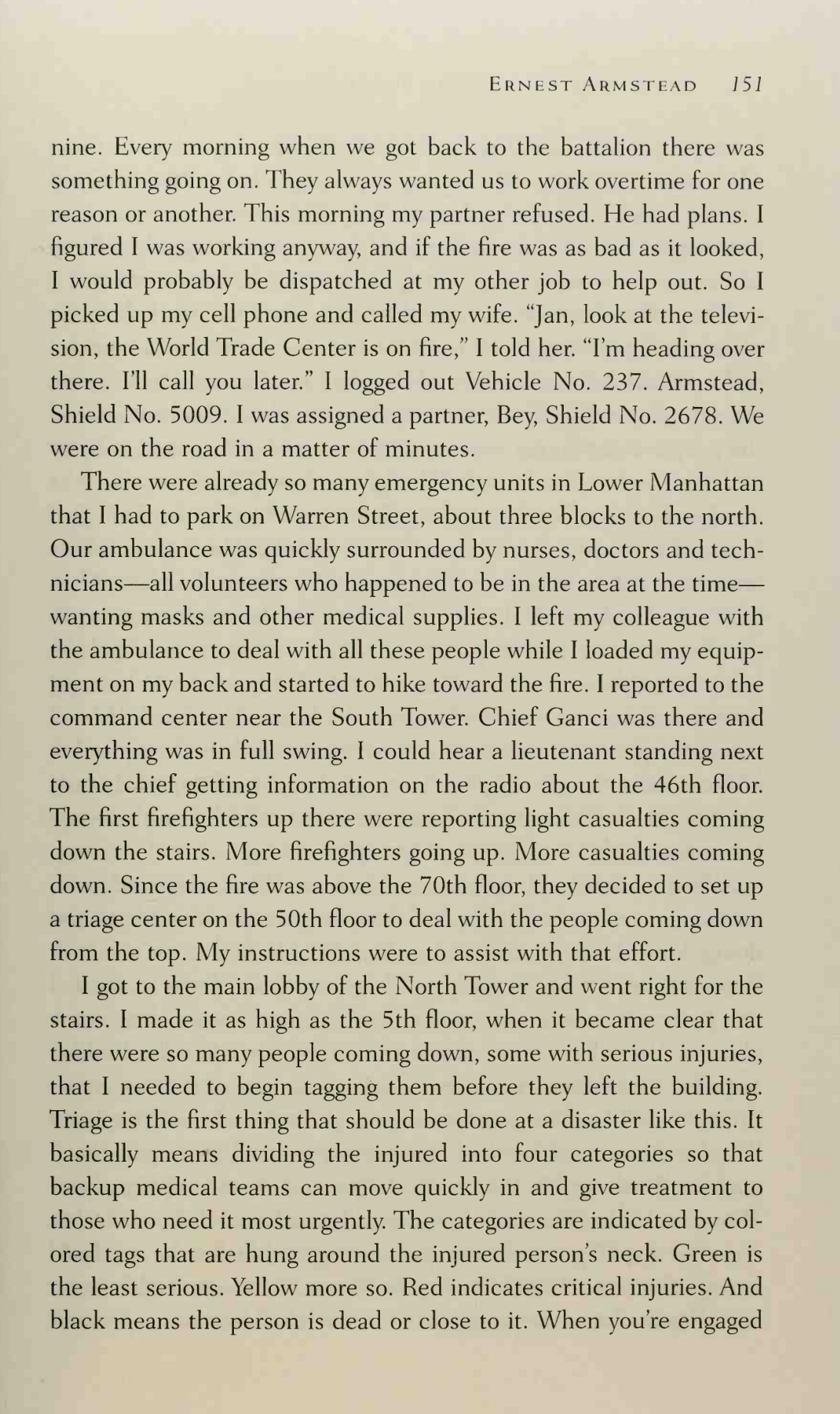 ERNEST ARMSTEAD 151

nine. Every morning when we got back to the battalion there was something going on. They always wanted us to work overtime for one reason or another. This morning my partner refused. He had plans. I figured I was working anyway, and if the fire was as bad as it looked, I would probably be dispatched at my other job to help out. So I picked up my cell phone and called my wife. "Jan, look at the television, the World Trade Center is on fire," I told her. "I'm heading over there. I'll call you later." I logged out Vehicle No. 237. Armstead, Shield No. 5009. I was assigned a partner, Bey, Shield No. 2678. We were on the road in a matter of minutes.

There were already so many emergency units in Lower Manhattan that I had to park on Warren Street, about three blocks to the north. Our ambulance was quickly surrounded by nurses, doctors and technicians—all volunteers who happened to be in the area at the time—wanting masks and other medical supplies. I left my colleague with the ambulance to deal with all these people while I loaded my equipment on my back and started to hike toward the fire. I reported to the command center near the South Tower. Chief Ganci was there and everything was in full swing. I could hear a lieutenant standing next to the chief getting information on the radio about the 46th floor. The first firefighters up there were reporting light casualties coming down the stairs. More firefighters going up. More casualties coming down. Since the fire was above the 70th floor, they decided to set up a triage center on the 50th floor to deal with the people coming down from the top. My instructions were to assist with that effort.

I got to the main lobby of the North Tower and went right for the stairs. I made it as high as the 5th floor, when it became clear that there were so many people coming down, some with serious injuries, that I needed to begin tagging them before they left the building. Triage is the first thing that should be done at a disaster like this. It basically means dividing the injured into four categories so that backup medical teams can move quickly in and give treatment to those who need it most urgently. The categories are indicated by colored tags that are hung around the injured person's neck. Green is the least serious. Yellow more so. Red indicates critical injuries. And black means the person is dead or close to it. When you're engaged